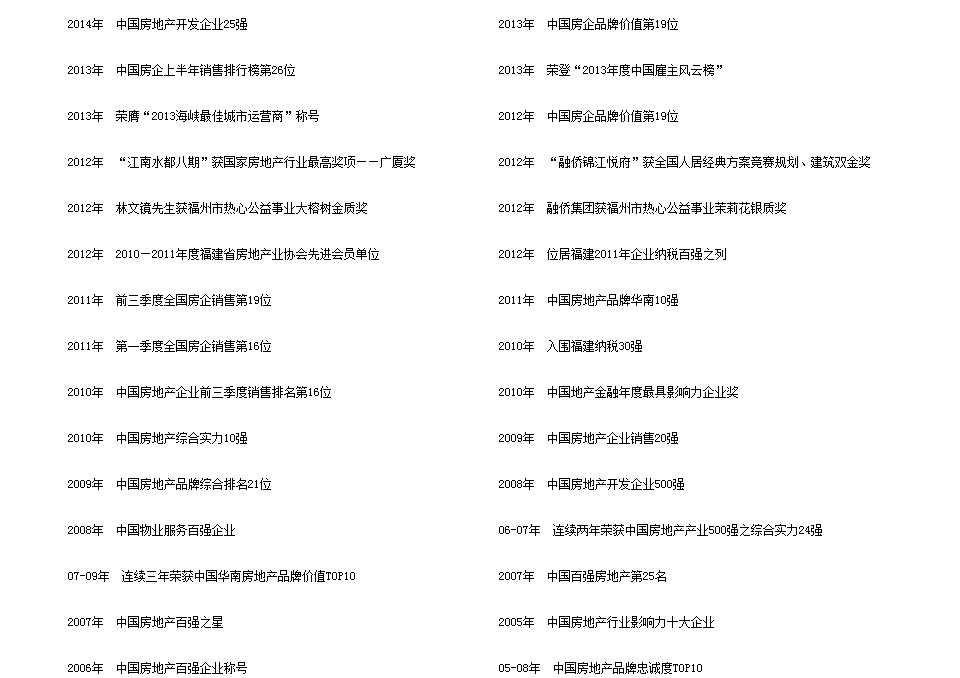 2014年　中国房地产开发企业25强

2013年　中国房企上半年销售排行榜第26位

2013年　荣膺“2013海峡最佳城市运营商”称号

2012年　“江南水都八期”获国家房地产行业最高奖项——广厦奖

2012年　林文镜先生获福州市热心公益事业大榕树金质奖

2012年　2010－2011年度福建省房地产业协会先进会员单位

2011年　前三季度全国房企销售第19位

2011年　第一季度全国房企销售第16位

2010年　中国房地产企业前三季度销售排名第16位

2010年　中国房地产综合实力10强

2009年　中国房地产品牌综合排名21位

2008年　中国物业服务百强企业

07-09年　连续三年荣获中国华南房地产品牌价值TOP10

2007年　中国房地产百强之星

2006年　中国房地产百强企业称号

2013年　中国房企品牌价值第19位

2013年　荣登“2013年度中国雇主风云榜”

2012年　中国房企品牌价值第19位

2012年　“融侨锦江悦府”获全国人居经典方案竞赛规划、建筑双金奖

2012年　融侨集团获福州市热心公益事业茉莉花银质奖

2012年　位居福建2011年企业纳税百强之列

2011年　中国房地产品牌华南10强

2010年　入围福建纳税30强

2010年　中国地产金融年度最具影响力企业奖

2009年　中国房地产企业销售20强

2008年　中国房地产开发企业500强

06-07年　连续两年荣获中国房地产产业500强之综合实力24强

2007年　中国百强房地产第25名

2005年　中国房地产行业影响力十大企业

05-08年　中国房地产品牌忠诚度TOP10